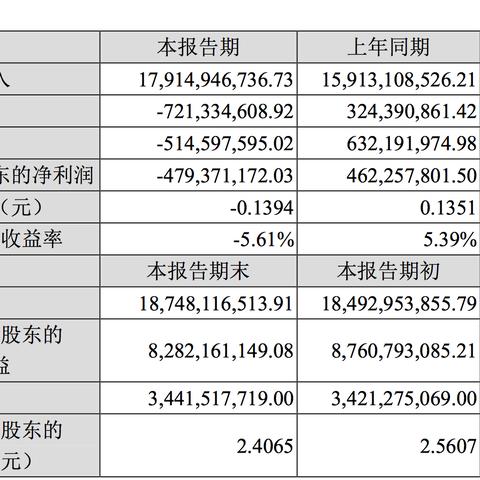 |  | 本报告期 | 上年同期 |
|---|---|---|
| 入 | 17,914,946,736.73 | 15,913,108,526.21 |
|  | -721,334,608.92 | 324,390,861.42 |
|  | -514,597,595.02 | 632,191,974.98 |
| 东的净利润 | -479,371,172.03 | 462,257,801.50 |
| （元） | -0.1394 | 0.1351 |
| 收益率 | -5.61% | 5.39% |
|  | 本报告期末 | 本报告期初 |
|  | 18,748,116,513.91 | 18,492,953,855.79 |
| 股东的 益 | 8,282,161,149.08 | 8,760,793,085.21 |
|  | 3,441,517,719.00 | 3,421,275,069.00 |
| 股东的 元） | 2.4065 | 2.5607 |